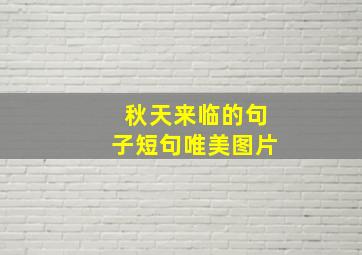 秋天来临的句子短句唯美图片